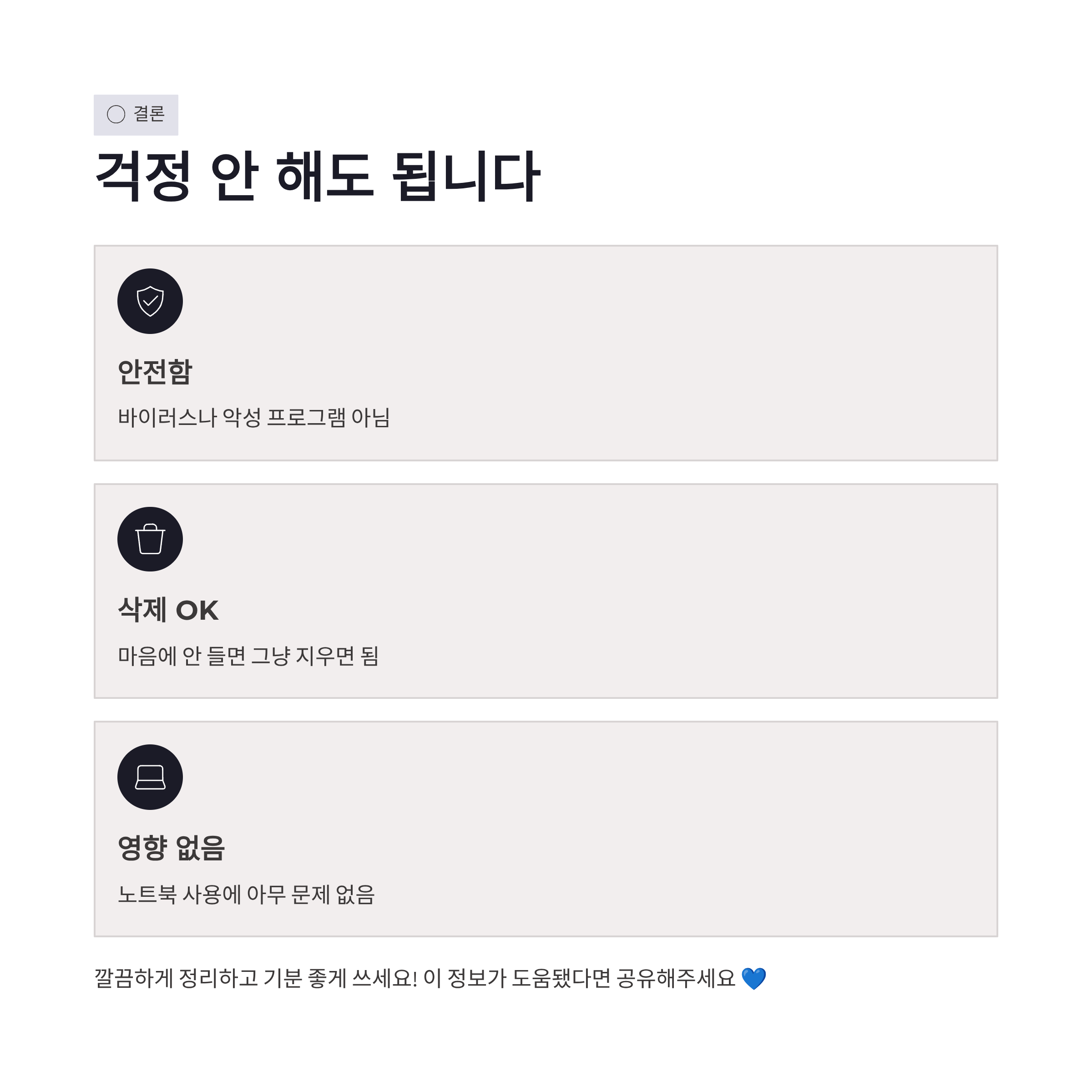 결론

걱정 안 해도 됩니다

안전함

바이러스나 악성 프로그램 아님

삭제 OK

마음에 안 들면 그냥 지우면 됨

영향 없음

노트북 사용에 아무 문제 없음

깔끔하게 정리하고 기분 좋게 쓰세요! 이 정보가 도움됐다면 공유해주세요 💙